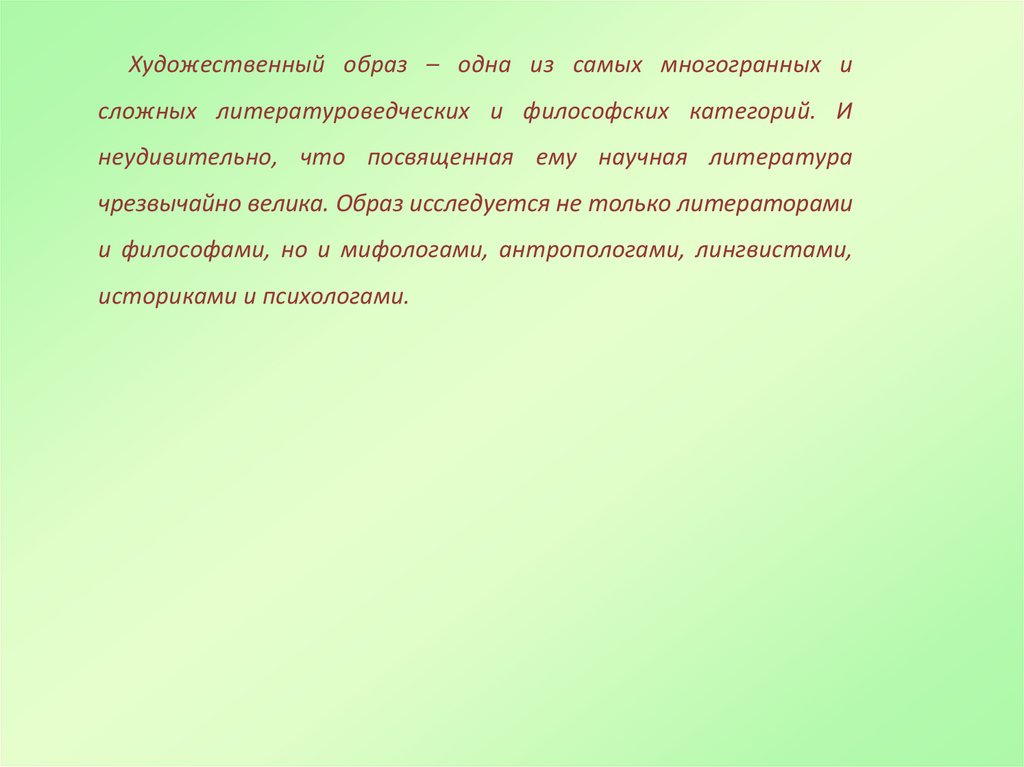 Художественный образ – одна из самых многогранных и сложных литературоведческих и философских категорий. И неудивительно, что посвященная ему научная литература чрезвычайно велика. Образ исследуется не только литераторами и философами, но и мифологами, антропологами, лингвистами, историками и психологами.